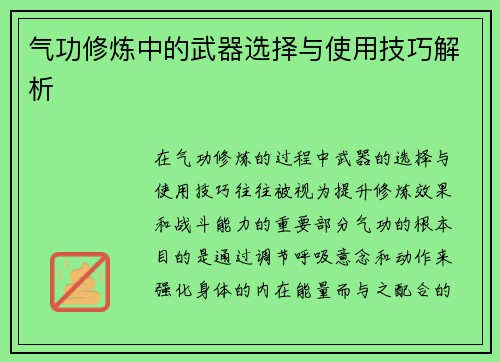 气功修炼中的武器选择与使用技巧解析

在气功修炼的过程中武器的选择与使用技巧往往被视为提升修炼效果和战斗能力的重要部分气功的根本目的是通过调节呼吸意念和动作来强化身体的内在能量而与之配合的